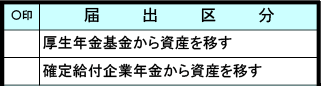 | ○印 | 届　出　区　分 |
|---|---|
| | 厚生年金基金から資産を移す |
| | 確定給付企業年金から資産を移す |